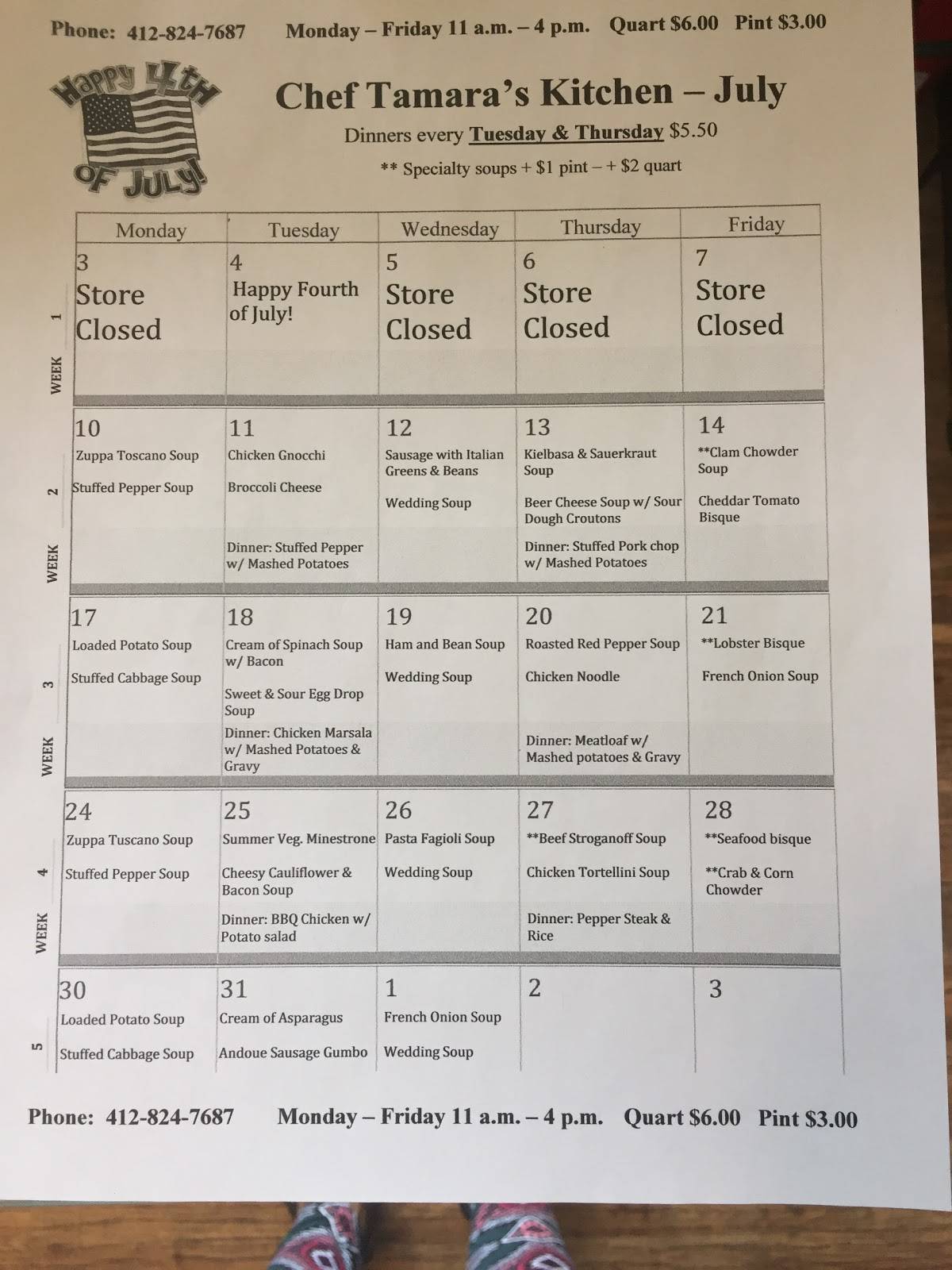 Phone: 412-824-7687 Monday – Friday 11 a.m. – 4 p.m. Quart \$6.00 Pint \$3.00

Happy 4th of July!

Chef Tamara's Kitchen – July

Dinners every Tuesday & Thursday \$5.50

** Specialty soups + \$1 pint – + \$2 quart

| | Monday | Tuesday | Wednesday | Thursday | Friday |
|---|---|---|---|---|---|
| WEEK 1 | 3 Store Closed | 4 Happy Fourth of July! | 5 Store Closed | 6 Store Closed | 7 Store Closed |
| WEEK 2 | 10 Zuppa Toscano Soup Stuffed Pepper Soup | 11 Chicken Gnocchi Broccoli Cheese Dinner: Stuffed Pepper w/ Mashed Potatoes | 12 Sausage with Italian Greens & Beans Wedding Soup | 13 Kielbasa & Sauerkraut Soup Beer Cheese Soup w/ Sour Dough Croutons Dinner: Stuffed Pork chop w/ Mashed Potatoes | 14 **Clam Chowder Soup Cheddar Tomato Bisque |
| WEEK 3 | 17 Loaded Potato Soup Stuffed Cabbage Soup | 18 Cream of Spinach Soup w/ Bacon Sweet & Sour Egg Drop Soup Dinner: Chicken Marsala w/ Mashed Potatoes & Gravy | 19 Ham and Bean Soup Wedding Soup | 20 Roasted Red Pepper Soup Chicken Noodle Dinner: Meatloaf w/ Mashed potatoes & Gravy | 21 **Lobster Bisque French Onion Soup |
| WEEK 4 | 24 Zuppa Tuscano Soup Stuffed Pepper Soup | 25 Summer Veg. Minestrone Cheesy Cauliflower & Bacon Soup Dinner: BBQ Chicken w/ Potato salad | 26 Pasta Fagioli Soup Wedding Soup | 27 **Beef Stroganoff Soup Chicken Tortellini Soup Dinner: Pepper Steak & Rice | 28 **Seafood bisque **Crab & Corn Chowder |
| 5 | 30 Loaded Potato Soup Stuffed Cabbage Soup | 31 Cream of Asparagus Andoue Sausage Gumbo | 1 French Onion Soup Wedding Soup | 2 | 3 |

Phone: 412-824-7687 Monday – Friday 11 a.m. – 4 p.m. Quart \$6.00 Pint \$3.00